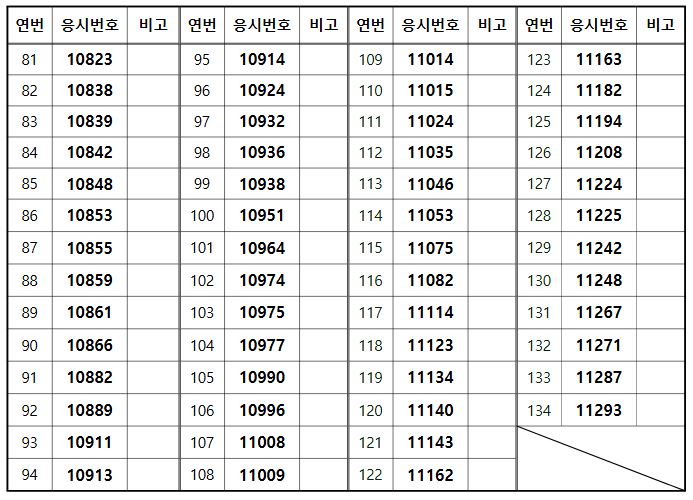 | 연번 | 응시번호 | 비고 | 연번 | 응시번호 | 비고 | 연번 | 응시번호 | 비고 | 연번 | 응시번호 | 비고 |
|---|---|---|---|---|---|---|---|---|---|---|---|
| 81 | 10823 | | 95 | 10914 | | 109 | 11014 | | 123 | 11163 | |
| 82 | 10838 | | 96 | 10924 | | 110 | 11015 | | 124 | 11182 | |
| 83 | 10839 | | 97 | 10932 | | 111 | 11024 | | 125 | 11194 | |
| 84 | 10842 | | 98 | 10936 | | 112 | 11035 | | 126 | 11208 | |
| 85 | 10848 | | 99 | 10938 | | 113 | 11046 | | 127 | 11224 | |
| 86 | 10853 | | 100 | 10951 | | 114 | 11053 | | 128 | 11225 | |
| 87 | 10855 | | 101 | 10964 | | 115 | 11075 | | 129 | 11242 | |
| 88 | 10859 | | 102 | 10974 | | 116 | 11082 | | 130 | 11248 | |
| 89 | 10861 | | 103 | 10975 | | 117 | 11114 | | 131 | 11267 | |
| 90 | 10866 | | 104 | 10977 | | 118 | 11123 | | 132 | 11271 | |
| 91 | 10882 | | 105 | 10990 | | 119 | 11134 | | 133 | 11287 | |
| 92 | 10889 | | 106 | 10996 | | 120 | 11140 | | 134 | 11293 | |
| 93 | 10911 | | 107 | 11008 | | 121 | 11143 | | | | |
| 94 | 10913 | | 108 | 11009 | | 122 | 11162 | | | | |